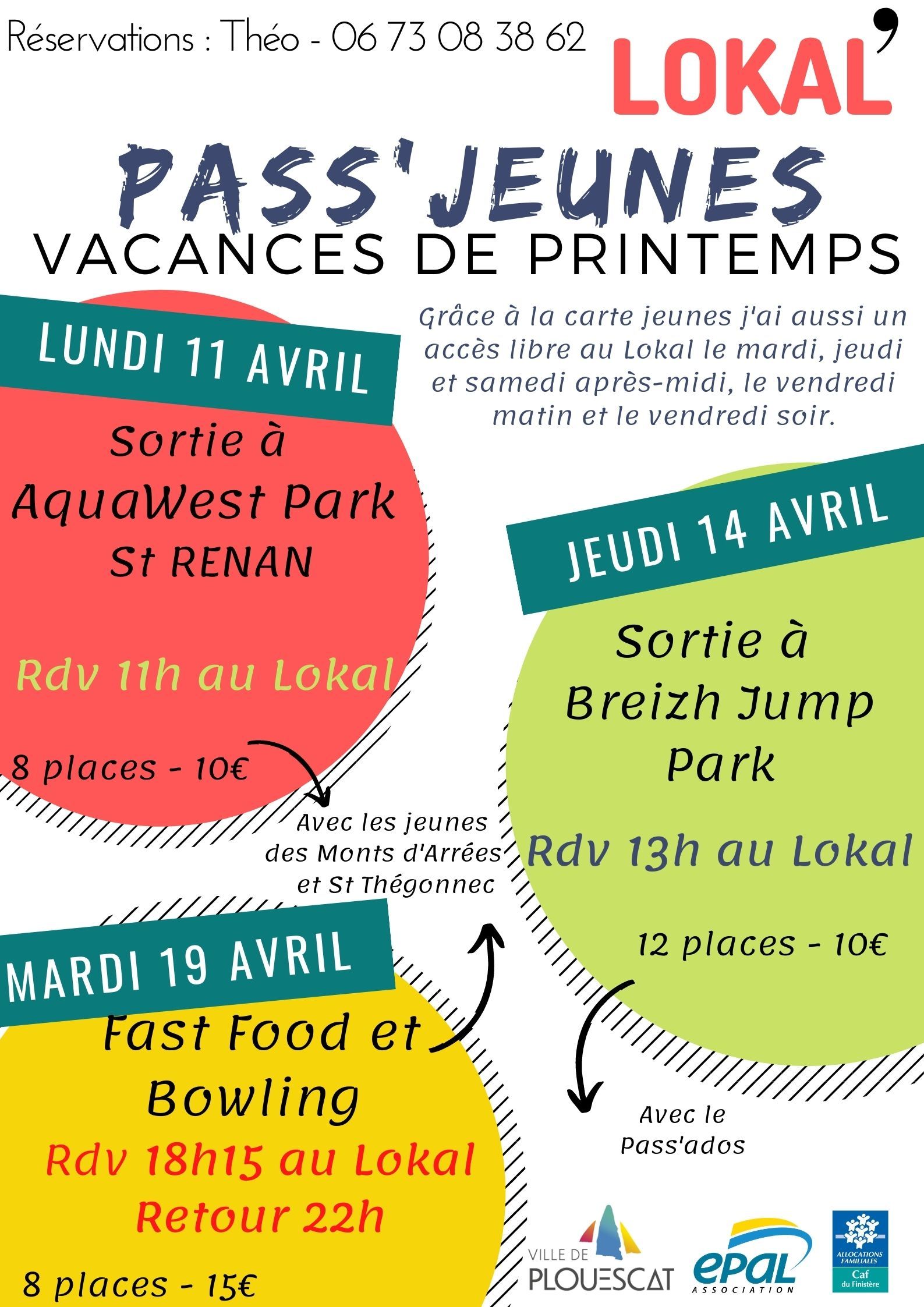 Réservations : Théo - 06 73 08 38 62

LOKAL'

PASS'JEUNES
VACANCES DE PRINTEMPS

Grâce à la carte jeunes j'ai aussi un accès libre au Lokal le mardi, jeudi et samedi après-midi, le vendredi matin et le vendredi soir.

LUNDI 11 AVRIL

Sortie à AquaWest Park St RENAN

Rdv 11h au Lokal

8 places - 10€

Avec les jeunes des Monts d'Arrées et St Thégonnec

JEUDI 14 AVRIL

Sortie à Breizh Jump Park

Rdv 13h au Lokal

12 places - 10€

Avec le Pass'ados

MARDI 19 AVRIL

Fast Food et Bowling

Rdv 18h15 au Lokal
Retour 22h

8 places - 15€

VILLE DE PLOUESCAT

epal ASSOCIATION

ALLOCATIONS FAMILIALES Caf du Finistère